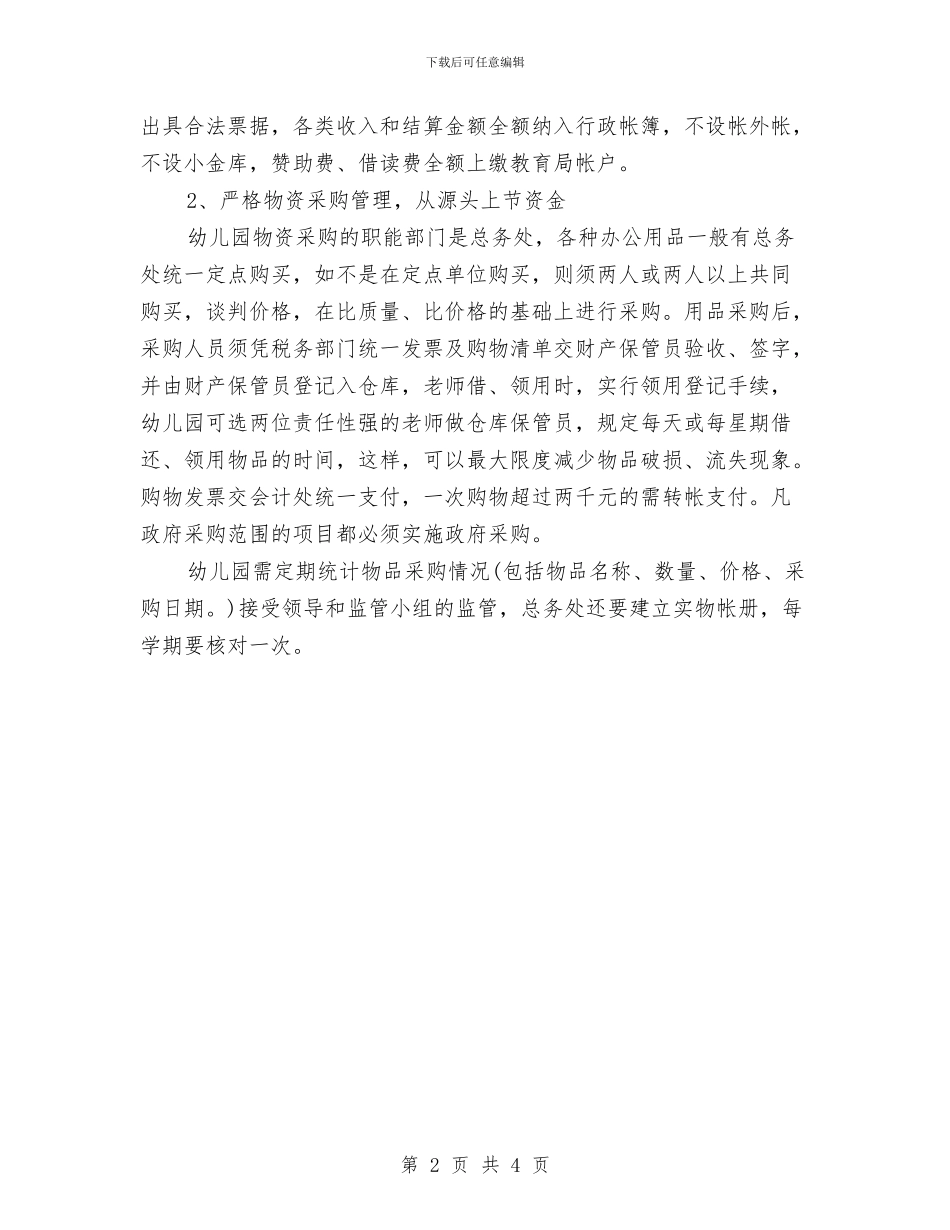 下载后可任意编辑

出具合法票据，各类收入和结算金额全额纳入行政帐簿，不设帐外帐，不设小金库，赞助费、借读费全额上缴教育局帐户。

2、严格物资采购管理，从源头上节资金

幼儿园物资采购的职能部门是总务处，各种办公用品一般有总务处统一定点购买，如不是在定点单位购买，则须两人或两人以上共同购买，谈判价格，在比质量、比价格的基础上进行采购。用品采购后，采购人员须凭税务部门统一发票及购物清单交财产保管员验收、签字，并由财产保管员登记入仓库，老师借、领用时，实行领用登记手续，幼儿园可选两位责任性强的老师做仓库保管员，规定每天或每星期借还、领用物品的时间，这样，可以最大限度减少物品破损、流失现象。购物发票交会计处统一支付，一次购物超过两千元的需转帐支付。凡政府采购范围的项目都必须实施政府采购。

幼儿园需定期统计物品采购情况(包括物品名称、数量、价格、采购日期。)接受领导和监管小组的监管，总务处还要建立实物帐册，每学期要核对一次。

第 2 页 共 4 页